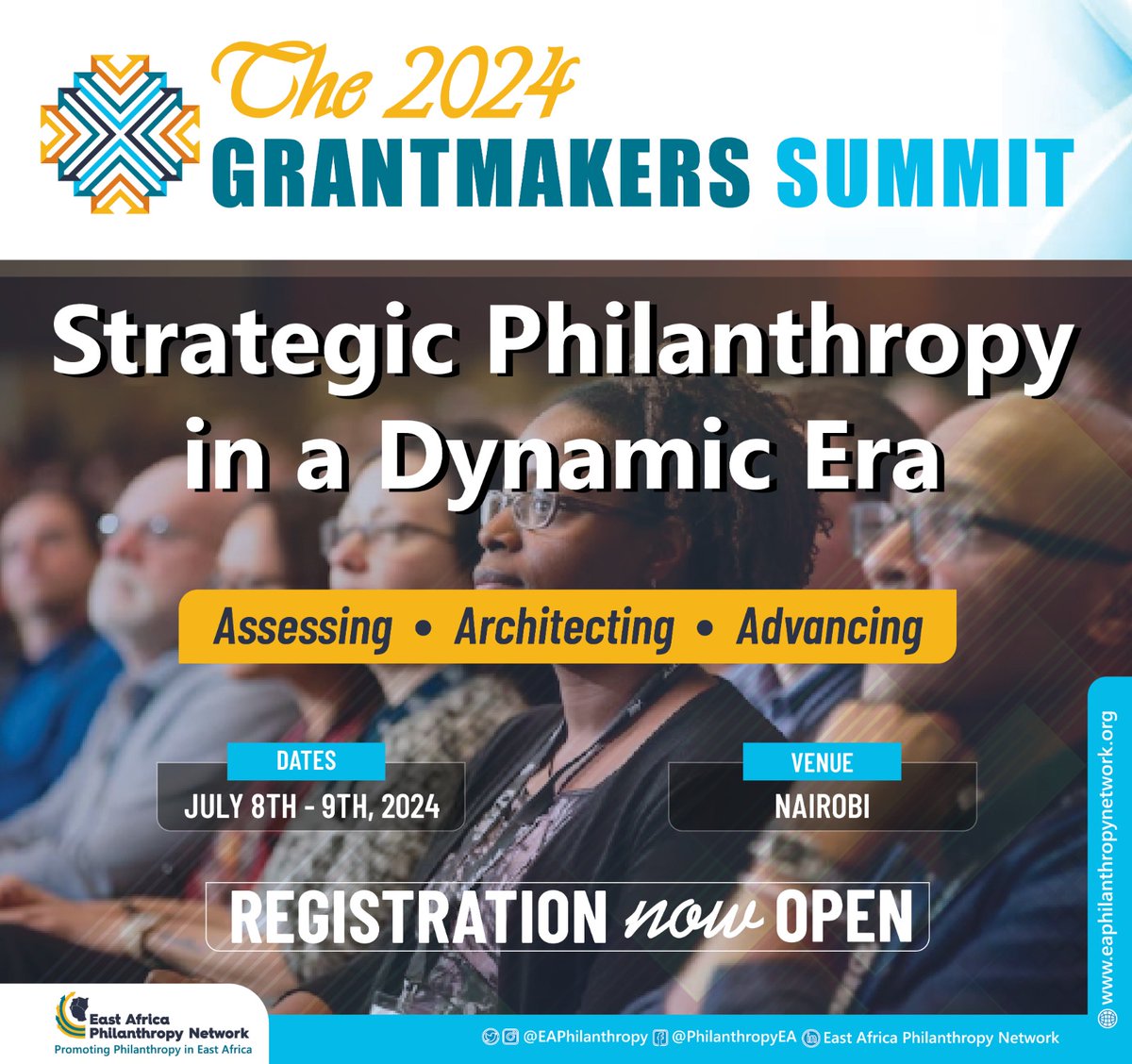 The 2024
GRANTMAKERS SUMMIT

Strategic Philanthropy in a Dynamic Era

Assessing • Architecting • Advancing

DATES
JULY 8TH - 9TH, 2024

VENUE
NAIROBI

REGISTRATION now OPEN

www.eaphilanthropynetwork.org

East Africa Philanthropy Network
Promoting Philanthropy in East Africa

@EAPhilanthropy @PhilanthropyEA East Africa Philanthropy Network